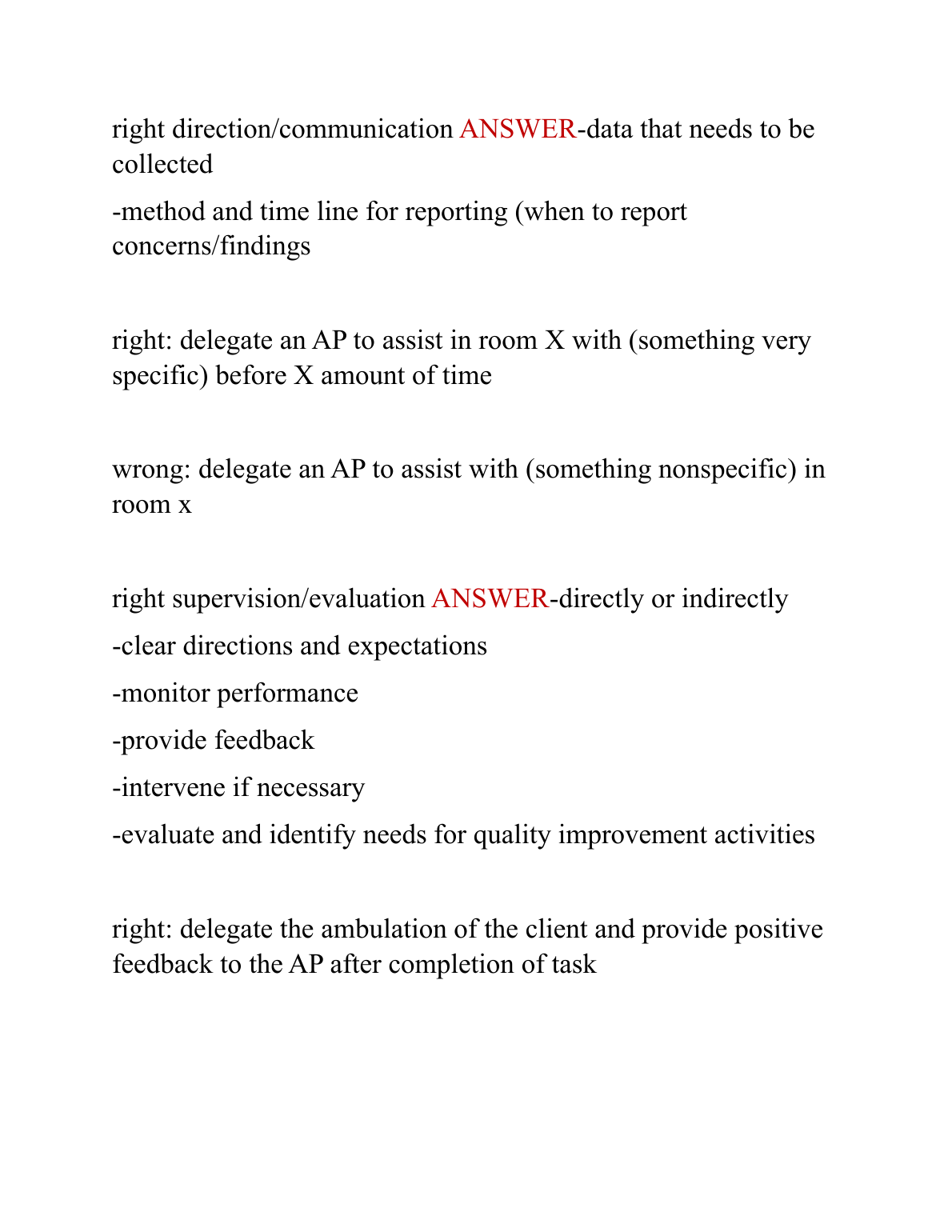 right direction/communication ANSWER-data that needs to be collected

-method and time line for reporting (when to report concerns/findings

right: delegate an AP to assist in room X with (something very specific) before X amount of time

wrong: delegate an AP to assist with (something nonspecific) in room x

right supervision/evaluation ANSWER-directly or indirectly

-clear directions and expectations

-monitor performance

-provide feedback

-intervene if necessary

-evaluate and identify needs for quality improvement activities

right: delegate the ambulation of the client and provide positive feedback to the AP after completion of task